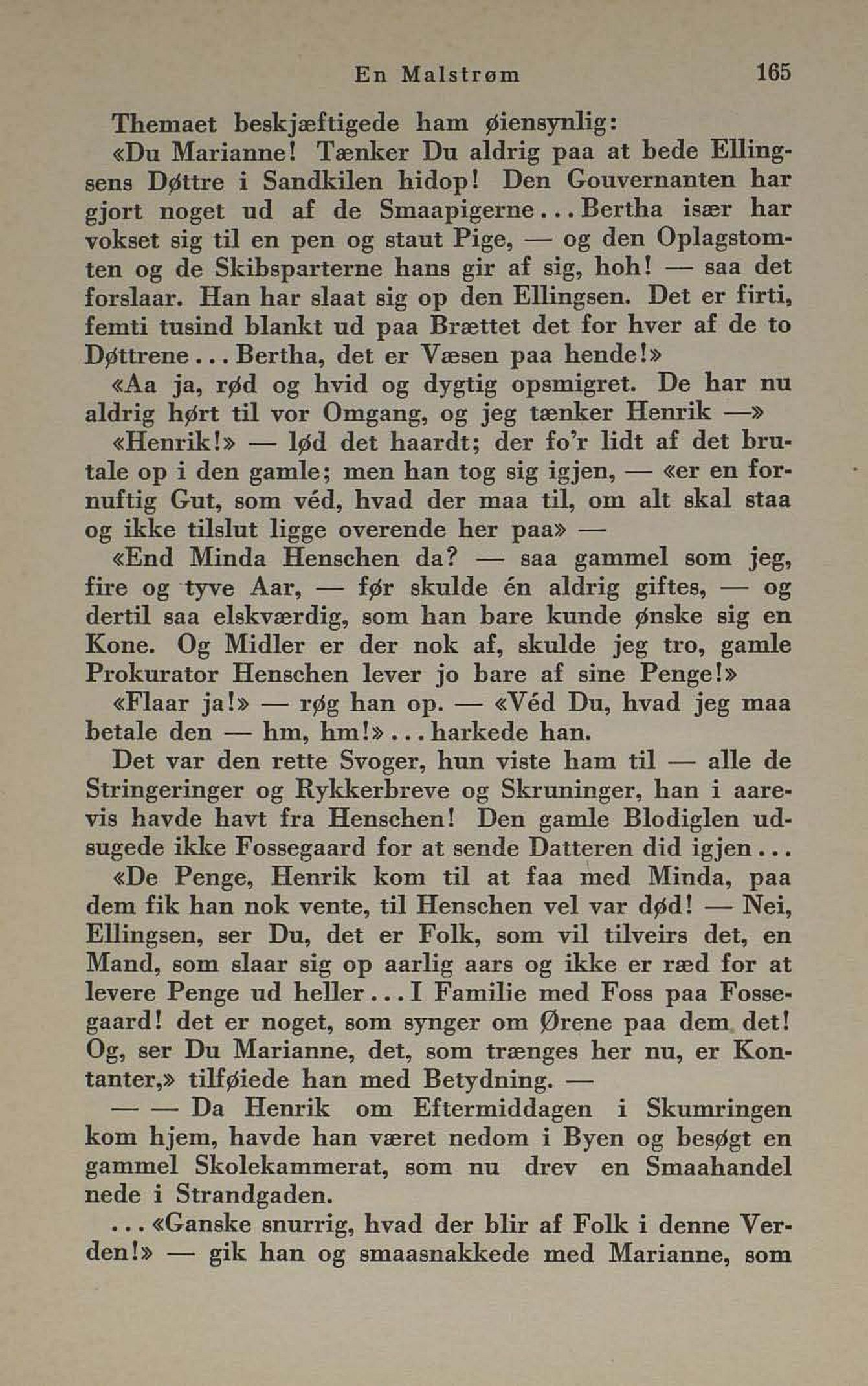 En Malstrøm 165

Themaet beskjæftigede ham øiensynlig:

«Du Marianne! Tænker Du aldrig paa at bede Ellingsens Døttre i Sandkilen hidop! Den Gouvernanten har gjort noget ud af de Smaapigerne... Bertha især har vokset sig til en pen og staut Pige, — og den Oplagstomten og de Skibsparterne hans gir af sig, hoh! — saa det forslaar. Han har slaat sig op den Ellingsen. Det er firti, femti tusind blankt ud paa Brættet det for hver af de to Døttrene... Bertha, det er Væsen paa hende!»

«Aa ja, rød og hvid og dygtig opsmigret. De har nu aldrig hørt til vor Omgang, og jeg tænker Henrik —»

«Henrik!» — lød det haardt; der fo'r lidt af det brutale op i den gamle; men han tog sig igjen, — «er en fornuftig Gut, som véd, hvad der maa til, om alt skal staa og ikke tilslut ligge overende her paa» —

«End Minda Henschen da? — saa gammel som jeg, fire og tyve Aar, — før skulde én aldrig giftes, — og dertil saa elskværdig, som han bare kunde ønske sig en Kone. Og Midler er der nok af, skulde jeg tro, gamle Prokurator Henschen lever jo bare af sine Penge!»

«Flaar ja!» — røg han op. — «Véd Du, hvad jeg maa betale den — hm, hm!»... harkede han.

Det var den rette Svoger, hun viste ham til — alle de Stringeringer og Rykkerbreve og Skruninger, han i aarevis havde havt fra Henschen! Den gamle Blodiglen udsugede ikke Fossegaard for at sende Datteren did igjen...

«De Penge, Henrik kom til at faa med Minda, paa dem fik han nok vente, til Henschen vel var død! — Nei, Ellingsen, ser Du, det er Folk, som vil tilveirs det, en Mand, som slaar sig op aarlig aars og ikke er ræd for at levere Penge ud heller... I Familie med Foss paa Fossegaard! det er noget, som synger om Ørene paa dem det! Og, ser Du Marianne, det, som trænges her nu, er Kontanter,» tilføiede han med Betydning. —

— — Da Henrik om Eftermiddagen i Skumringen kom hjem, havde han været nedom i Byen og besøgt en gammel Skolekammerat, som nu drev en Smaahandel nede i Strandgaden.

... «Ganske snurrig, hvad der blir af Folk i denne Verden!» — gik han og smaasnakkede med Marianne, som